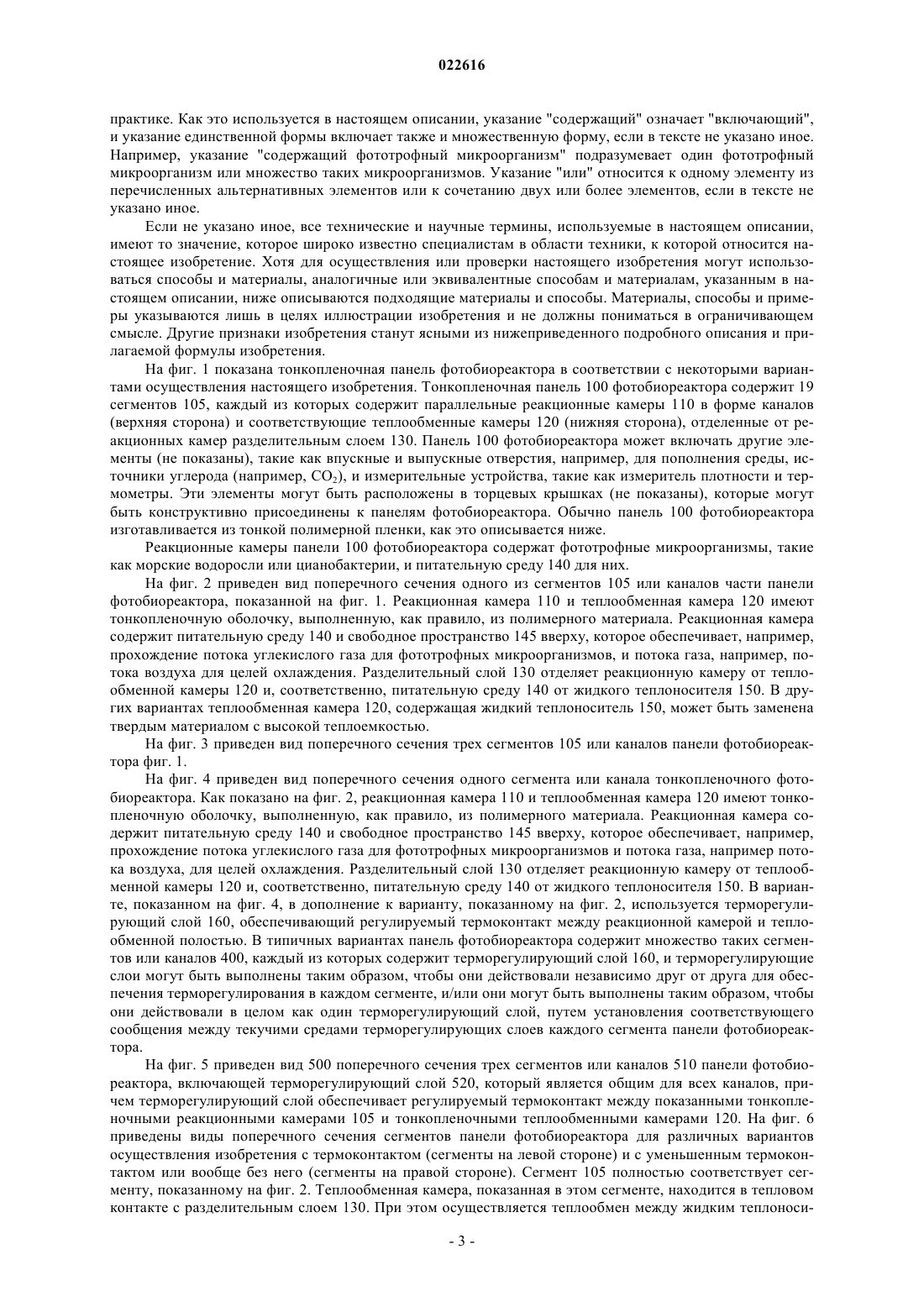 022616

практике. Как это используется в настоящем описании, указание "содержащий" означает "включающий", и указание единственной формы включает также и множественную форму, если в тексте не указано иное. Например, указание "содержащий фототрофный микроорганизм" подразумевает один фототрофный микроорганизм или множество таких микроорганизмов. Указание "или" относится к одному элементу из перечисленных альтернативных элементов или к сочетанию двух или более элементов, если в тексте не указано иное.

Если не указано иное, все технические и научные термины, используемые в настоящем описании, имеют то значение, которое широко известно специалистам в области техники, к которой относится настоящее изобретение. Хотя для осуществления или проверки настоящего изобретения могут использоваться способы и материалы, аналогичные или эквивалентные способам и материалам, указанным в настоящем описании, ниже описываются подходящие материалы и способы. Материалы, способы и примеры указываются лишь в целях иллюстрации изобретения и не должны пониматься в ограничивающем смысле. Другие признаки изобретения станут ясными из нижеприведенного подробного описания и прилагаемой формулы изобретения.

На фиг. 1 показана тонкопленочная панель фотобиореактора в соответствии с некоторыми вариантами осуществления настоящего изобретения. Тонкопленочная панель 100 фотобиореактора содержит 19 сегментов 105, каждый из которых содержит параллельные реакционные камеры 110 в форме каналов (верхняя сторона) и соответствующие теплообменные камеры 120 (нижняя сторона), отделенные от реакционных камер разделительным слоем 130. Панель 100 фотобиореактора может включать другие элементы (не показаны), такие как впускные и выпускные отверстия, например, для пополнения среды, источники углерода (например, $CO_2$), и измерительные устройства, такие как измеритель плотности и термометры. Эти элементы могут быть расположены в торцевых крышках (не показаны), которые могут быть конструктивно присоединены к панелям фотобиореактора. Обычно панель 100 фотобиореактора изготавливается из тонкой полимерной пленки, как это описывается ниже.

Реакционные камеры панели 100 фотобиореактора содержат фототрофные микроорганизмы, такие как морские водоросли или цианобактерии, и питательную среду 140 для них.

На фиг. 2 приведен вид поперечного сечения одного из сегментов 105 или каналов части панели фотобиореактора, показанной на фиг. 1. Реакционная камера 110 и теплообменная камера 120 имеют тонкопленочную оболочку, выполненную, как правило, из полимерного материала. Реакционная камера содержит питательную среду 140 и свободное пространство 145 вверху, которое обеспечивает, например, прохождение потока углекислого газа для фототрофных микроорганизмов, и потока газа, например, потока воздуха для целей охлаждения. Разделительный слой 130 отделяет реакционную камеру от теплообменной камеры 120 и, соответственно, питательную среду 140 от жидкого теплоносителя 150. В других вариантах теплообменная камера 120, содержащая жидкий теплоноситель 150, может быть заменена твердым материалом с высокой теплоемкостью.

На фиг. 3 приведен вид поперечного сечения трех сегментов 105 или каналов панели фотобиореактора фиг. 1.

На фиг. 4 приведен вид поперечного сечения одного сегмента или канала тонкопленочного фотобиореактора. Как показано на фиг. 2, реакционная камера 110 и теплообменная камера 120 имеют тонкопленочную оболочку, выполненную, как правило, из полимерного материала. Реакционная камера содержит питательную среду 140 и свободное пространство 145 вверху, которое обеспечивает, например, прохождение потока углекислого газа для фототрофных микроорганизмов и потока газа, например потока воздуха, для целей охлаждения. Разделительный слой 130 отделяет реакционную камеру от теплообменной камеры 120 и, соответственно, питательную среду 140 от жидкого теплоносителя 150. В варианте, показанном на фиг. 4, в дополнение к варианту, показанному на фиг. 2, используется терморегулирующий слой 160, обеспечивающий регулируемый термоконтакт между реакционной камерой и теплообменной полостью. В типичных вариантах панель фотобиореактора содержит множество таких сегментов или каналов 400, каждый из которых содержит терморегулирующий слой 160, и терморегулирующие слои могут быть выполнены таким образом, чтобы они действовали независимо друг от друга для обеспечения терморегулирования в каждом сегменте, и/или они могут быть выполнены таким образом, чтобы они действовали в целом как один терморегулирующий слой, путем установления соответствующего сообщения между текучими средами терморегулирующих слоев каждого сегмента панели фотобиореактора.

На фиг. 5 приведен вид 500 поперечного сечения трех сегментов или каналов 510 панели фотобиореактора, включающей терморегулирующий слой 520, который является общим для всех каналов, причем терморегулирующий слой обеспечивает регулируемый термоконтакт между показанными тонкопленочными реакционными камерами 105 и тонкопленочными теплообменными камерами 120. На фиг. 6 приведены виды поперечного сечения сегментов панели фотобиореактора для различных вариантов осуществления изобретения с термоконтактом (сегменты на левой стороне) и с уменьшенным термоконтактом или вообще без него (сегменты на правой стороне). Сегмент 105 полностью соответствует сегменту, показанному на фиг. 2. Теплообменная камера, показанная в этом сегменте, находится в тепловом контакте с разделительным слоем 130. При этом осуществляется теплообмен между жидким теплоноси-

- 3 -